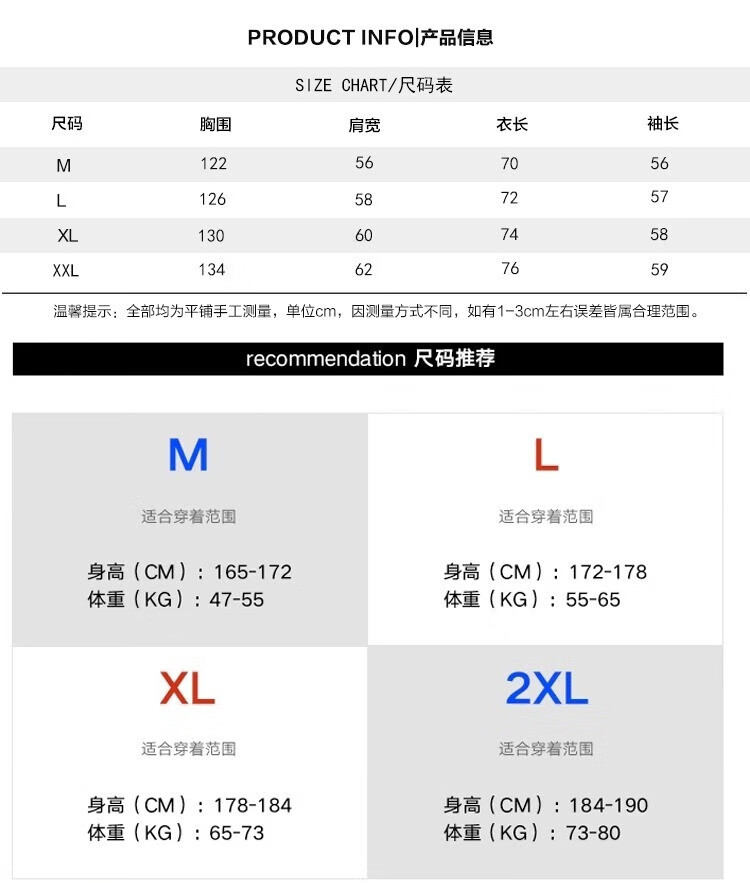 PRODUCT INFO|产品信息

SIZE CHART/尺码表

| 尺码 | 胸围 | 肩宽 | 衣长 | 袖长 |
|---|---|---|---|---|
| M | 122 | 56 | 70 | 56 |
| L | 126 | 58 | 72 | 57 |
| XL | 130 | 60 | 74 | 58 |
| XXL | 134 | 62 | 76 | 59 |

温馨提示：全部均为平铺手工测量，单位cm，因测量方式不同，如有1-3cm左右误差皆属合理范围。

recommendation 尺码推荐

M

适合穿着范围

身高（CM）：165-172
体重（KG）：47-55

L

适合穿着范围

身高（CM）：172-178
体重（KG）：55-65

XL

适合穿着范围

身高（CM）：178-184
体重（KG）：65-73

2XL

适合穿着范围

身高（CM）：184-190
体重（KG）：73-80